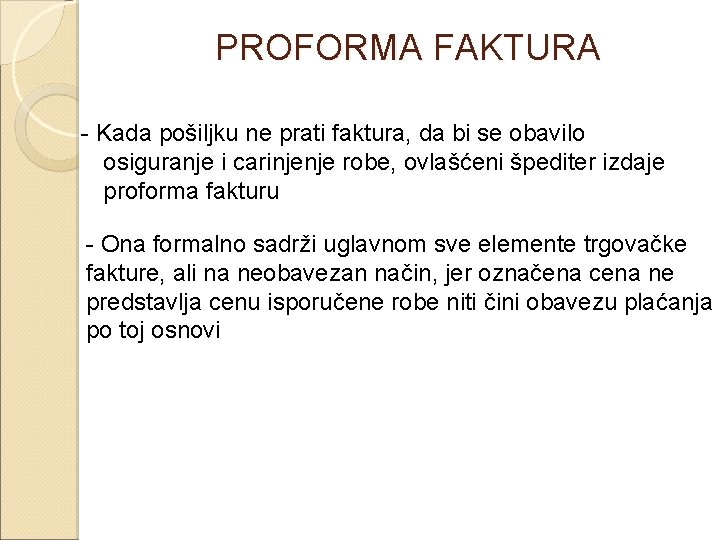 PROFORMA FAKTURA

- Kada pošiljku ne prati faktura, da bi se obavilo osiguranje i carinjenje robe, ovlašćeni špediter izdaje proforma fakturu

- Ona formalno sadrži uglavnom sve elemente trgovačke fakture, ali na neobavezan način, jer označena cena ne predstavlja cenu isporučene robe niti čini obavezu plaćanja po toj osnovi